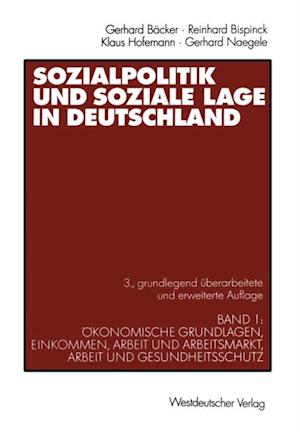 Gerhard Bäcker · Reinhard Bispinck
Klaus Hofemann · Gerhard Naegele

SOZIALPOLITIK UND SOZIALE LAGE IN DEUTSCHLAND

3., grundlegend überarbeitete und erweiterte Auflage

BAND 1:
ÖKONOMISCHE GRUNDLAGEN, EINKOMMEN, ARBEIT UND ARBEITSMARKT, ARBEIT UND GESUNDHEITSSCHUTZ

Westdeutscher Verlag